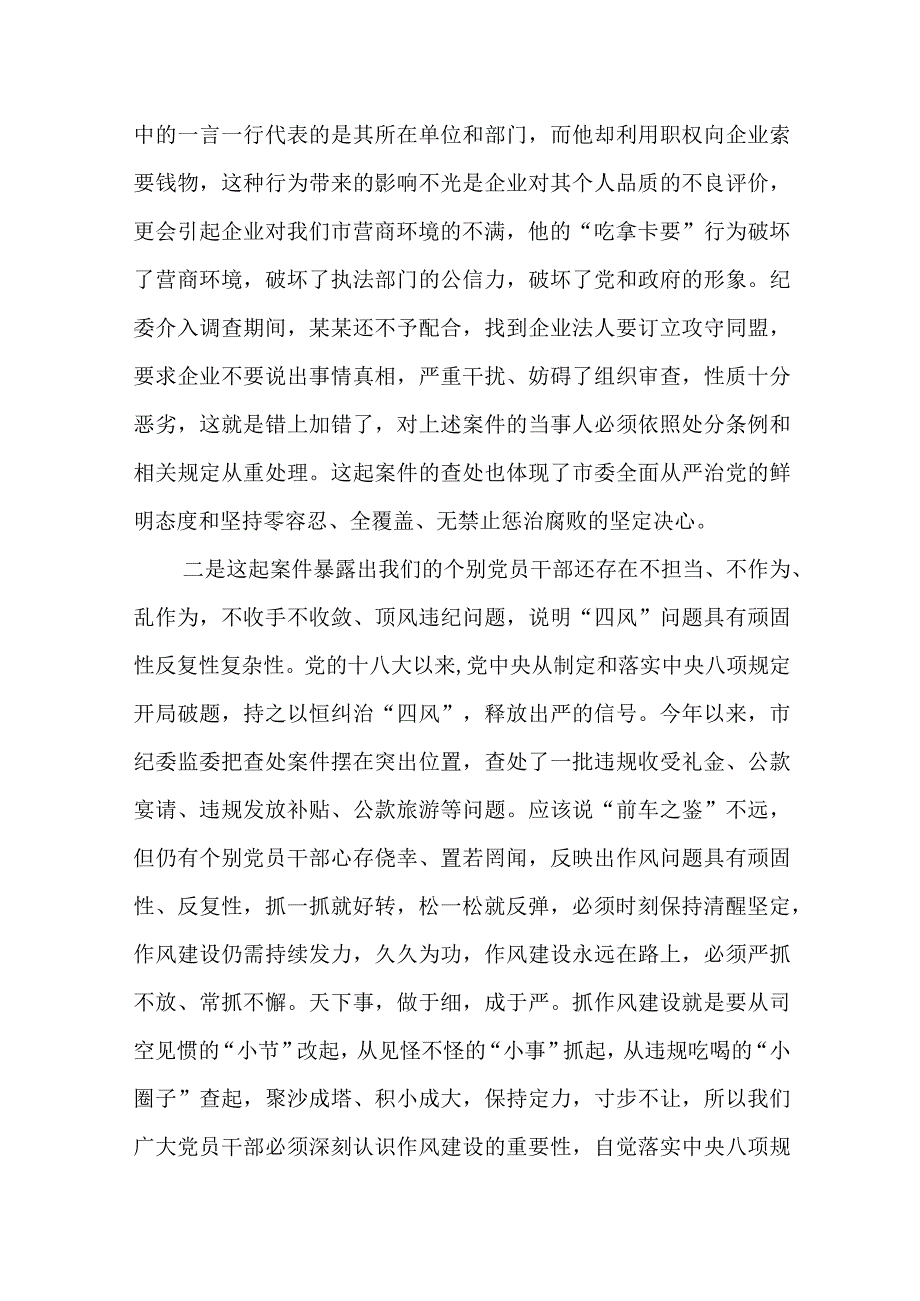 中的一言一行代表的是其所在单位和部门，而他却利用职权向企业索要钱物，这种行为带来的影响不光是企业对其个人品质的不良评价，更会引起企业对我们市营商环境的不满，他的“吃拿卡要”行为破坏了营商环境，破坏了执法部门的公信力，破坏了党和政府的形象。纪委介入调查期间，某某还不予配合，找到企业法人要订立攻守同盟，要求企业不要说出事情真相，严重干扰、妨碍了组织审查，性质十分恶劣，这就是错上加错了，对上述案件的当事人必须依照处分条例和相关规定从重处理。这起案件的查处也体现了市委全面从严治党的鲜明态度和坚持零容忍、全覆盖、无禁止惩治腐败的坚定决心。

二是这起案件暴露出我们的个别党员干部还存在不担当、不作为、乱作为，不收手不收敛、顶风违纪问题，说明“四风”问题具有顽固性反复性复杂性。党的十八大以来,党中央从制定和落实中央八项规定开局破题，持之以恒纠治“四风”，释放出严的信号。今年以来，市纪委监委把查处案件摆在突出位置，查处了一批违规收受礼金、公款宴请、违规发放补贴、公款旅游等问题。应该说“前车之鉴”不远，但仍有个别党员干部心存侥幸、置若罔闻，反映出作风问题具有顽固性、反复性，抓一抓就好转，松一松就反弹，必须时刻保持清醒坚定，作风建设仍需持续发力，久久为功，作风建设永远在路上，必须严抓不放、常抓不懈。天下事，做于细，成于严。抓作风建设就是要从司空见惯的“小节”改起，从见怪不怪的“小事”抓起，从违规吃喝的“小圈子”查起，聚沙成塔、积小成大，保持定力，寸步不让，所以我们广大党员干部必须深刻认识作风建设的重要性，自觉落实中央八项规